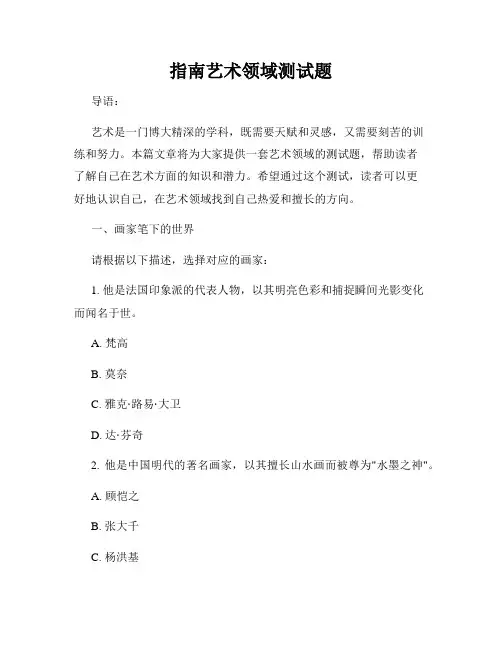 指南艺术领域测试题

导语：

艺术是一门博大精深的学科，既需要天赋和灵感，又需要刻苦的训练和努力。本篇文章将为大家提供一套艺术领域的测试题，帮助读者了解自己在艺术方面的知识和潜力。希望通过这个测试，读者可以更好地认识自己，在艺术领域找到自己热爱和擅长的方向。

一、画家笔下的世界

请根据以下描述，选择对应的画家：

1. 他是法国印象派的代表人物，以其明亮色彩和捕捉瞬间光影变化而闻名于世。

A. 梵高

B. 莫奈

C. 雅克·路易·大卫

D. 达·芬奇

2. 他是中国明代的著名画家，以其擅长山水画而被尊为"水墨之神"。

A. 顾恺之

B. 张大千

C. 杨洪基